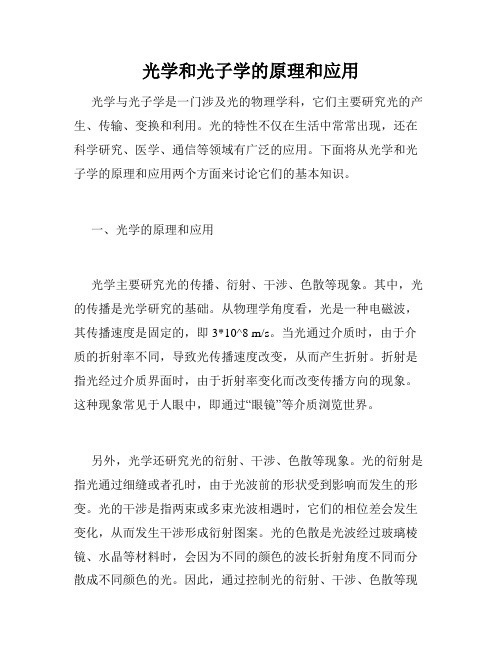 光学和光子学的原理和应用

光学与光子学是一门涉及光的物理学科，它们主要研究光的产生、传输、变换和利用。光的特性不仅在生活中常常出现，还在科学研究、医学、通信等领域有广泛的应用。下面将从光学和光子学的原理和应用两个方面来讨论它们的基本知识。

一、光学的原理和应用

光学主要研究光的传播、衍射、干涉、色散等现象。其中，光的传播是光学研究的基础。从物理学角度看，光是一种电磁波，其传播速度是固定的，即 3*10^8 m/s。当光通过介质时，由于介质的折射率不同，导致光传播速度改变，从而产生折射。折射是指光经过介质界面时，由于折射率变化而改变传播方向的现象。这种现象常见于人眼中，即通过“眼镜”等介质浏览世界。

另外，光学还研究光的衍射、干涉、色散等现象。光的衍射是指光通过细缝或者孔时，由于光波前的形状受到影响而发生的形变。光的干涉是指两束或多束光波相遇时，它们的相位差会发生变化，从而发生干涉形成衍射图案。光的色散是光波经过玻璃棱镜、水晶等材料时，会因为不同的颜色的波长折射角度不同而分散成不同颜色的光。因此，通过控制光的衍射、干涉、色散等现